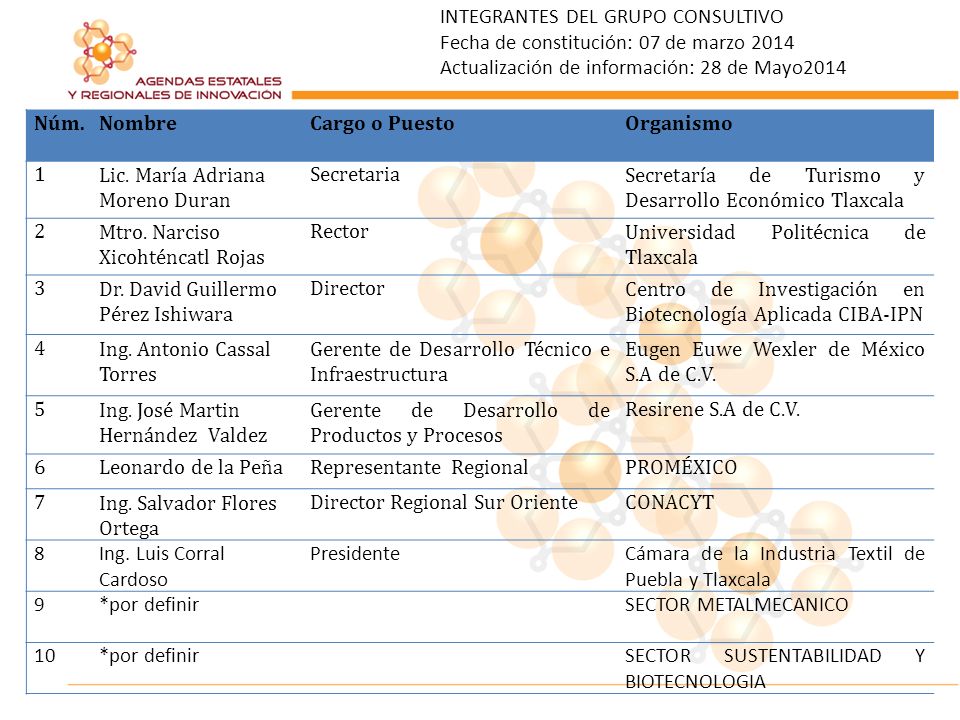 AGENDAS ESTATALES Y REGIONALES DE INNOVACIÓN

INTEGRANTES DEL GRUPO CONSULTIVO
Fecha de constitución: 07 de marzo 2014
Actualización de información: 28 de Mayo2014

| Núm. | Nombre | Cargo o Puesto | Organismo |
|---|---|---|---|
| 1 | Lic. María Adriana Moreno Duran | Secretaria | Secretaría de Turismo y Desarrollo Económico Tlaxcala |
| 2 | Mtro. Narciso Xicohténcatl Rojas | Rector | Universidad Politécnica de Tlaxcala |
| 3 | Dr. David Guillermo Pérez Ishiwara | Director | Centro de Investigación en Biotecnología Aplicada CIBA-IPN |
| 4 | Ing. Antonio Cassal Torres | Gerente de Desarrollo Técnico e Infraestructura | Eugen Euwe Wexler de México S.A de C.V. |
| 5 | Ing. José Martin Hernández Valdez | Gerente de Desarrollo de Productos y Procesos | Resirene S.A de C.V. |
| 6 | Leonardo de la Peña | Representante Regional | PROMÉXICO |
| 7 | Ing. Salvador Flores Ortega | Director Regional Sur Oriente | CONACYT |
| 8 | Ing. Luis Corral Cardoso | Presidente | Cámara de la Industria Textil de Puebla y Tlaxcala |
| 9 | *por definir | | SECTOR METALMECANICO |
| 10 | *por definir | | SECTOR SUSTENTABILIDAD Y BIOTECNOLOGIA |